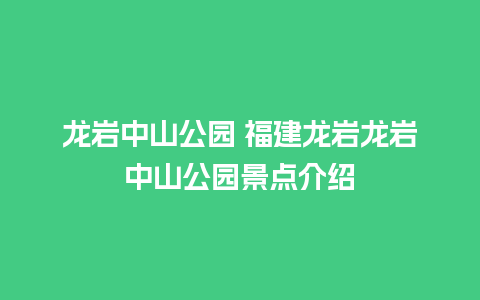 龙岩中山公园 福建龙岩龙岩中山公园景点介绍